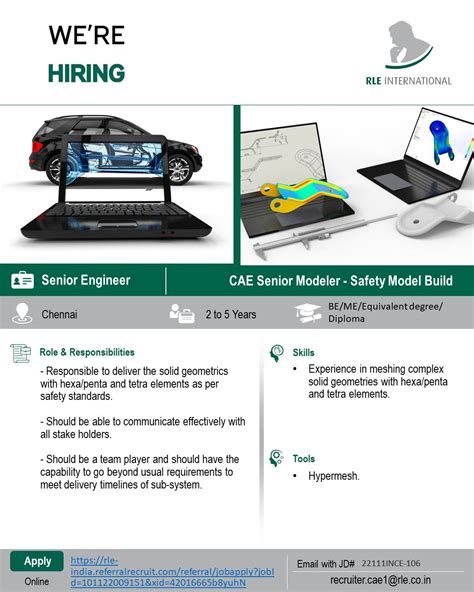 WE'RE
HIRING

RLE INTERNATIONAL

Senior Engineer
CAE Senior Modeler - Safety Model Build

Chennai
2 to 5 Years
BE/ME/Equivalent degree/ Diploma

Role & Responsibilities
- Responsible to deliver the solid geometrics with hexa/penta and tetra elements as per safety standards.

- Should be able to communicate effectively with all stake holders.

- Should be a team player and should have the capability to go beyond usual requirements to meet delivery timelines of sub-system.

Skills
• Experience in meshing complex solid geometries with hexa/penta and tetra elements.

Tools
• Hypermesh.

Apply
Online
https://rle-india.referralrecruit.com/referral/jobapply?jobId=101122009151&xid=42016665b8yuhN

Email with JD# 22111INCE-106
recruiter.cae1@rle.co.in